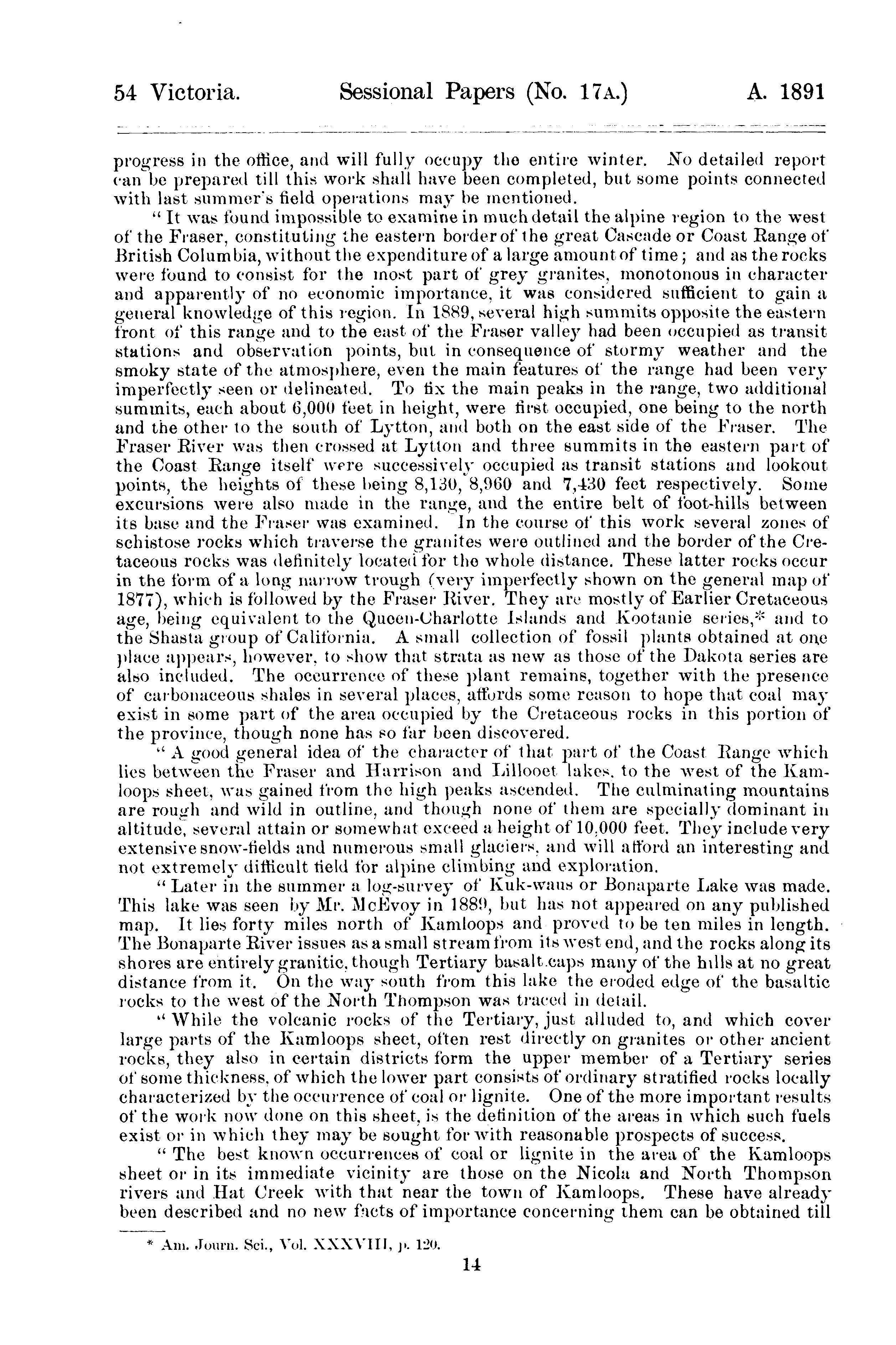 54 Victoria. Sessional Papers (No. 17A.) A. 1891

progress in the office, and will fully occupy the entire winter. No detailed report can be prepared till this work shall have been completed, but some points connected with last summer's field operations may be mentioned.

"It was found impossible to examine in much detail the alpine region to the west of the Fraser, constituting the eastern border of the great Cascade or Coast Range of British Columbia, without the expenditure of a large amount of time; and as the rocks were found to consist for the most part of grey granites, monotonous in character and apparently of no economic importance, it was considered sufficient to gain a general knowledge of this region. In 1889, several high summits opposite the eastern front of this range and to the east of the Fraser valley had been occupied as transit stations and observation points, but in consequence of stormy weather and the smoky state of the atmosphere, even the main features of the range had been very imperfectly seen or delineated. To fix the main peaks in the range, two additional summits, each about 6,000 feet in height, were first occupied, one being to the north and the other to the south of Lytton, and both on the east side of the Fraser. The Fraser River was then crossed at Lytton and three summits in the eastern part of the Coast Range itself were successively occupied as transit stations and lookout points, the heights of these being 8,130, 8,960 and 7,430 feet respectively. Some excursions were also made in the range, and the entire belt of foot-hills between its base and the Fraser was examined. In the course of this work several zones of schistose rocks which traverse the granites were outlined and the border of the Cretaceous rocks was definitely located for the whole distance. These latter rocks occur in the form of a long narrow trough (very imperfectly shown on the general map of 1877), which is followed by the Fraser River. They are mostly of Earlier Cretaceous age, being equivalent to the Queen-Charlotte Islands and Kootanie series,* and to the Shasta group of California. A small collection of fossil plants obtained at one place appears, however, to show that strata as new as those of the Dakota series are also included. The occurrence of these plant remains, together with the presence of carbonaceous shales in several places, affords some reason to hope that coal may exist in some part of the area occupied by the Cretaceous rocks in this portion of the province, though none has so far been discovered.

"A good general idea of the character of that part of the Coast Range which lies between the Fraser and Harrison and Lillooet lakes, to the west of the Kamloops sheet, was gained from the high peaks ascended. The culminating mountains are rough and wild in outline, and though none of them are specially dominant in altitude, several attain or somewhat exceed a height of 10,000 feet. They include very extensive snow-fields and numerous small glaciers, and will afford an interesting and not extremely difficult field for alpine climbing and exploration.

"Later in the summer a log-survey of Kuk-waus or Bonaparte Lake was made. This lake was seen by Mr. McEvoy in 1889, but has not appeared on any published map. It lies forty miles north of Kamloops and proved to be ten miles in length. The Bonaparte River issues as a small stream from its west end, and the rocks along its shores are entirely granitic, though Tertiary basalt caps many of the hills at no great distance from it. On the way south from this lake the eroded edge of the basaltic rocks to the west of the North Thompson was traced in detail.

"While the volcanic rocks of the Tertiary, just alluded to, and which cover large parts of the Kamloops sheet, often rest directly on granites or other ancient rocks, they also in certain districts form the upper member of a Tertiary series of some thickness, of which the lower part consists of ordinary stratified rocks locally characterized by the occurrence of coal or lignite. One of the more important results of the work now done on this sheet, is the definition of the areas in which such fuels exist or in which they may be sought for with reasonable prospects of success.

"The best known occurrences of coal or lignite in the area of the Kamloops sheet or in its immediate vicinity are those on the Nicola and North Thompson rivers and Hat Creek with that near the town of Kamloops. These have already been described and no new facts of importance concerning them can be obtained till

* Am. Journ. Sci., Vol. XXXVIII, p. 120.

14